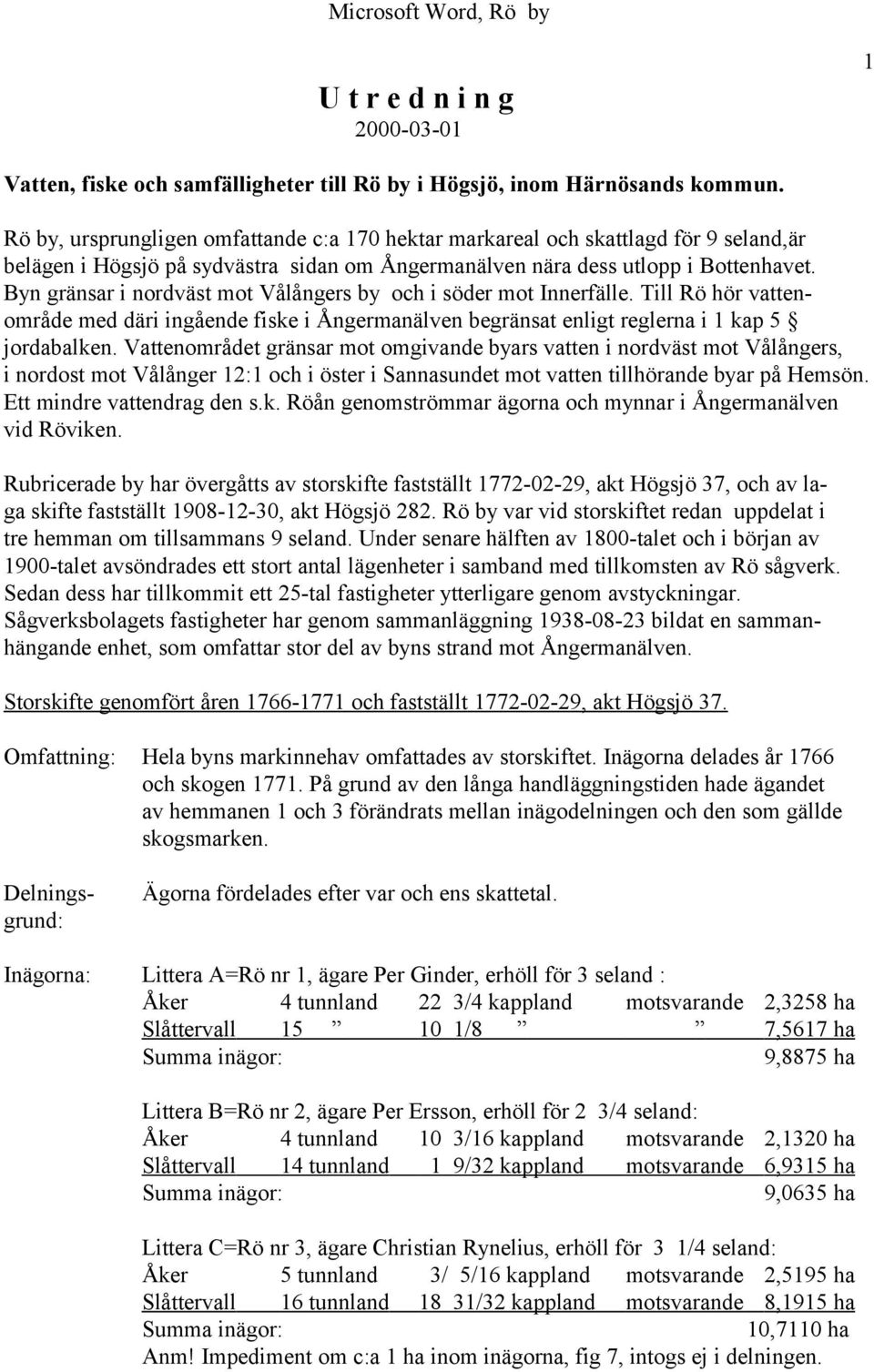 Microsoft Word, Rö by

1

U t r e d n i n g
2000-03-01

Vatten, fiske och samfälligheter till Rö by i Högsjö, inom Härnösands kommun.

Rö by, ursprungligen omfattande c:a 170 hektar markareal och skattlagd för 9 seland,är belägen i Högsjö på sydvästra sidan om Ångermanälven nära dess utlopp i Bottenhavet. Byn gränsar i nordväst mot Vålångers by och i söder mot Innerfälle. Till Rö hör vattenområde med däri ingående fiske i Ångermanälven begränsat enligt reglerna i 1 kap 5 § jordabalken. Vattenområdet gränsar mot omgivande byars vatten i nordväst mot Vålångers, i nordost mot Vålånger 12:1 och i öster i Sannasundet mot vatten tillhörande byar på Hemsön. Ett mindre vattendrag den s.k. Röån genomströmmar ägorna och mynnar i Ångermanälven vid Röviken.

Rubricerade by har övergåtts av storskifte fastställt 1772-02-29, akt Högsjö 37, och av laga skifte fastställt 1908-12-30, akt Högsjö 282. Rö by var vid storskiftet redan uppdelat i tre hemman om tillsammans 9 seland. Under senare hälften av 1800-talet och i början av 1900-talet avsöndrades ett stort antal lägenheter i samband med tillkomsten av Rö sågverk. Sedan dess har tillkommit ett 25-tal fastigheter ytterligare genom avstyckningar. Sågverksbolagets fastigheter har genom sammanläggning 1938-08-23 bildat en sammanhängande enhet, som omfattar stor del av byns strand mot Ångermanälven.

Storskifte genomfört åren 1766-1771 och fastställt 1772-02-29, akt Högsjö 37.

Omfattning: Hela byns markinnehav omfattades av storskiftet. Inägorna delades år 1766 och skogen 1771. På grund av den långa handläggningstiden hade ägandet av hemmanen 1 och 3 förändrats mellan inägodelningen och den som gällde skogsmarken.

Delningsgrund: Ägorna fördelades efter var och ens skattetal.

Inägorna: Littera A=Rö nr 1, ägare Per Ginder, erhöll för 3 seland :
Åker 4 tunnland 22 3/4 kappland motsvarande 2,3258 ha
Slåttervall 15 ” 10 1/8 ” ” 7,5617 ha
Summa inägor: 9,8875 ha

Littera B=Rö nr 2, ägare Per Ersson, erhöll för 2 3/4 seland:
Åker 4 tunnland 10 3/16 kappland motsvarande 2,1320 ha
Slåttervall 14 tunnland 1 9/32 kappland motsvarande 6,9315 ha
Summa inägor: 9,0635 ha

Littera C=Rö nr 3, ägare Christian Rynelius, erhöll för 3 1/4 seland:
Åker 5 tunnland 3/ 5/16 kappland motsvarande 2,5195 ha
Slåttervall 16 tunnland 18 31/32 kappland motsvarande 8,1915 ha
Summa inägor: 10,7110 ha
Anm! Impediment om c:a 1 ha inom inägorna, fig 7, intogs ej i delningen.